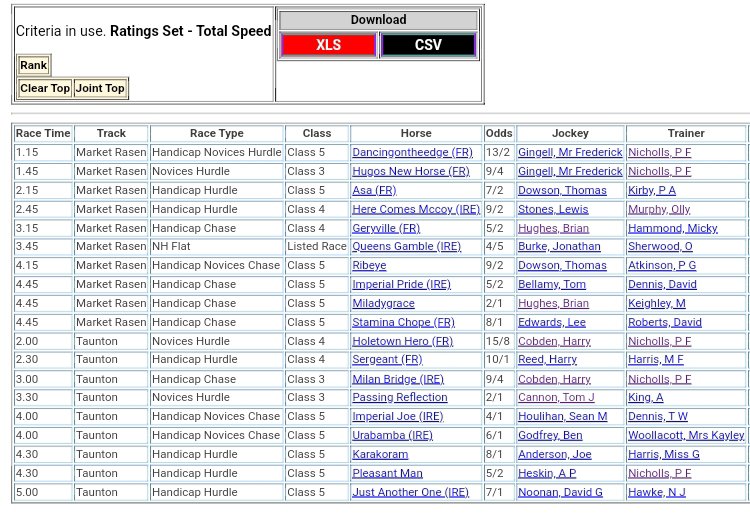 Criteria in use. **Ratings Set - Total Speed**

Rank

Clear Top Joint Top

Download

XLS CSV

| Race Time | Track | Race Type | Class | Horse | Odds | Jockey | Trainer |
|---|---|---|---|---|---|---|---|
| 1.15 | Market Rasen | Handicap Novices Hurdle | Class 5 | Dancingontheedge (FR) | 13/2 | Gingell, Mr Frederick | Nicholls, P F |
| 1.45 | Market Rasen | Novices Hurdle | Class 3 | Hugos New Horse (FR) | 9/4 | Gingell, Mr Frederick | Nicholls, P F |
| 2.15 | Market Rasen | Handicap Hurdle | Class 5 | Asa (FR) | 7/2 | Dowson, Thomas | Kirby, P A |
| 2.45 | Market Rasen | Handicap Hurdle | Class 4 | Here Comes Mccoy (IRE) | 9/2 | Stones, Lewis | Murphy, Olly |
| 3.15 | Market Rasen | Handicap Chase | Class 4 | Geryville (FR) | 5/2 | Hughes, Brian | Hammond, Micky |
| 3.45 | Market Rasen | NH Flat | Listed Race | Queens Gamble (IRE) | 4/5 | Burke, Jonathan | Sherwood, O |
| 4.15 | Market Rasen | Handicap Novices Chase | Class 5 | Ribeye | 9/2 | Dowson, Thomas | Atkinson, P G |
| 4.45 | Market Rasen | Handicap Chase | Class 5 | Imperial Pride (IRE) | 5/2 | Bellamy, Tom | Dennis, David |
| 4.45 | Market Rasen | Handicap Chase | Class 5 | Miladygrace | 2/1 | Hughes, Brian | Keighley, M |
| 4.45 | Market Rasen | Handicap Chase | Class 5 | Stamina Chope (FR) | 8/1 | Edwards, Lee | Roberts, David |
| 2.00 | Taunton | Novices Hurdle | Class 4 | Holetown Hero (FR) | 15/8 | Cobden, Harry | Nicholls, P F |
| 2.30 | Taunton | Handicap Hurdle | Class 4 | Sergeant (FR) | 10/1 | Reed, Harry | Harris, M F |
| 3.00 | Taunton | Handicap Chase | Class 3 | Milan Bridge (IRE) | 9/4 | Cobden, Harry | Nicholls, P F |
| 3.30 | Taunton | Novices Hurdle | Class 3 | Passing Reflection | 2/1 | Cannon, Tom J | King, A |
| 4.00 | Taunton | Handicap Novices Chase | Class 5 | Imperial Joe (IRE) | 4/1 | Houlihan, Sean M | Dennis, T W |
| 4.00 | Taunton | Handicap Novices Chase | Class 5 | Urabamba (IRE) | 6/1 | Godfrey, Ben | Woollacott, Mrs Kayley |
| 4.30 | Taunton | Handicap Hurdle | Class 5 | Karakoram | 8/1 | Anderson, Joe | Harris, Miss G |
| 4.30 | Taunton | Handicap Hurdle | Class 5 | Pleasant Man | 5/2 | Heskin, A P | Nicholls, P F |
| 5.00 | Taunton | Handicap Hurdle | Class 5 | Just Another One (IRE) | 7/1 | Noonan, David G | Hawke, N J |